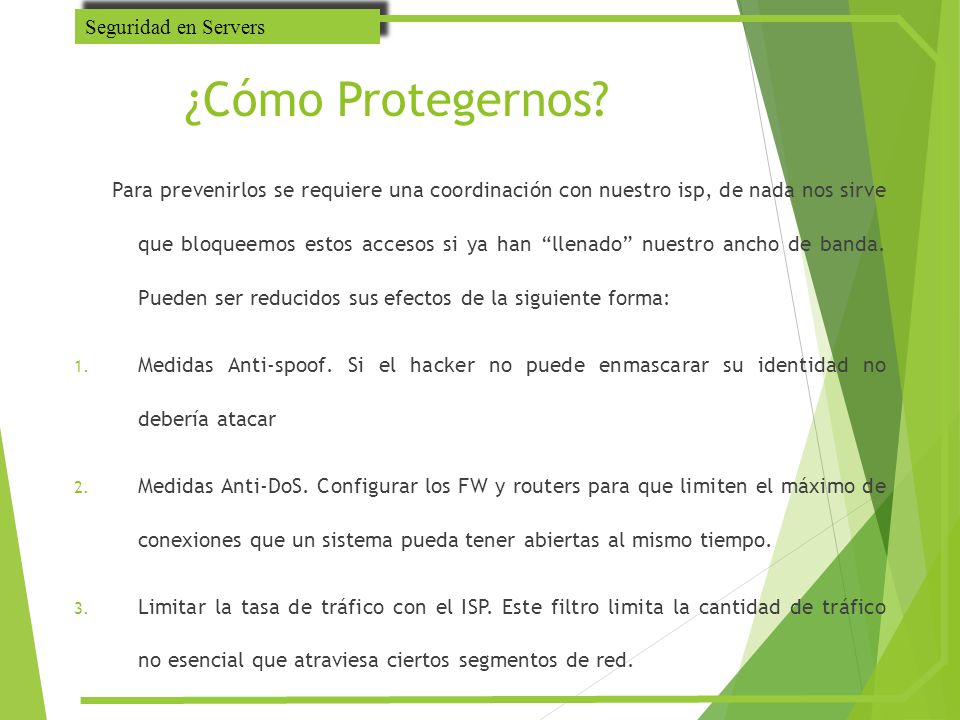 Seguridad en Servers

¿Cómo Protegernos?

Para prevenirlos se requiere una coordinación con nuestro isp, de nada nos sirve que bloqueemos estos accesos si ya han “llenado” nuestro ancho de banda. Pueden ser reducidos sus efectos de la siguiente forma:

1. Medidas Anti-spoof. Si el hacker no puede enmascarar su identidad no debería atacar

2. Medidas Anti-DoS. Configurar los FW y routers para que limiten el máximo de conexiones que un sistema pueda tener abiertas al mismo tiempo.

3. Limitar la tasa de tráfico con el ISP. Este filtro limita la cantidad de tráfico no esencial que atraviesa ciertos segmentos de red.